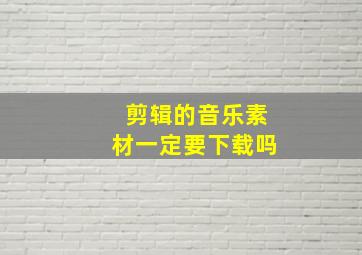 剪辑的音乐素材一定要下载吗